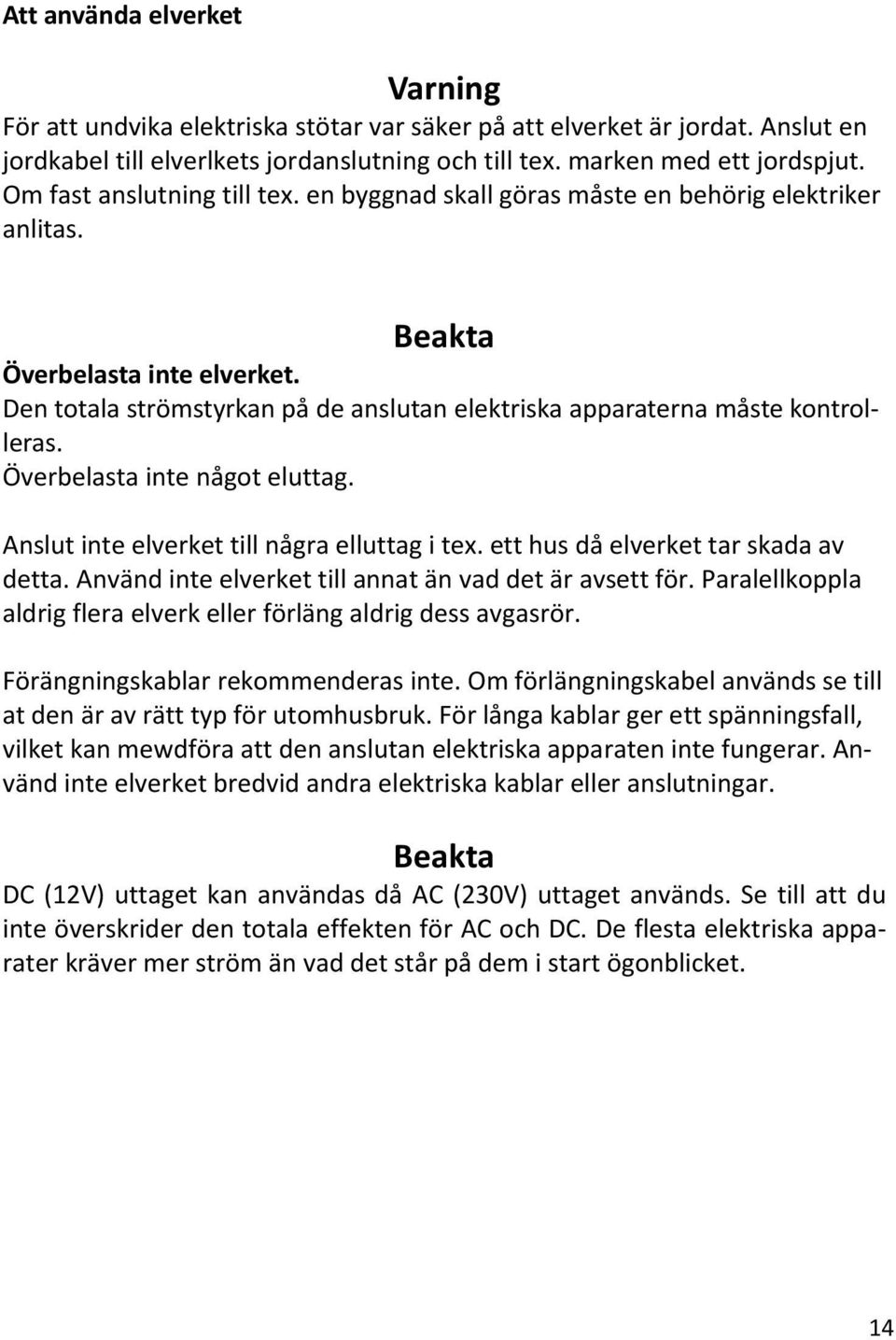 Att använda elverket

Varning

För att undvika elektriska stötar var säker på att elverket är jordat. Anslut en jordkabel till elverlkets jordanslutning och till tex. marken med ett jordspjut. Om fast anslutning till tex. en byggnad skall göras måste en behörig elektriker anlitas.

Beakta

Överbelasta inte elverket.
Den totala strömstyrkan på de anslutan elektriska apparaterna måste kontrolleras.
Överbelasta inte något eluttag.

Anslut inte elverket till några elluttag i tex. ett hus då elverket tar skada av detta. Använd inte elverket till annat än vad det är avsett för. Paralellkoppla aldrig flera elverk eller förläng aldrig dess avgasrör.

Förängningskablar rekommenderas inte. Om förlängningskabel används se till at den är av rätt typ för utomhusbruk. För långa kablar ger ett spänningsfall, vilket kan mewdföra att den anslutan elektriska apparaten inte fungerar. Använd inte elverket bredvid andra elektriska kablar eller anslutningar.

Beakta

DC (12V) uttaget kan användas då AC (230V) uttaget används. Se till att du inte överskrider den totala effekten för AC och DC. De flesta elektriska apparater kräver mer ström än vad det står på dem i start ögonblicket.

14